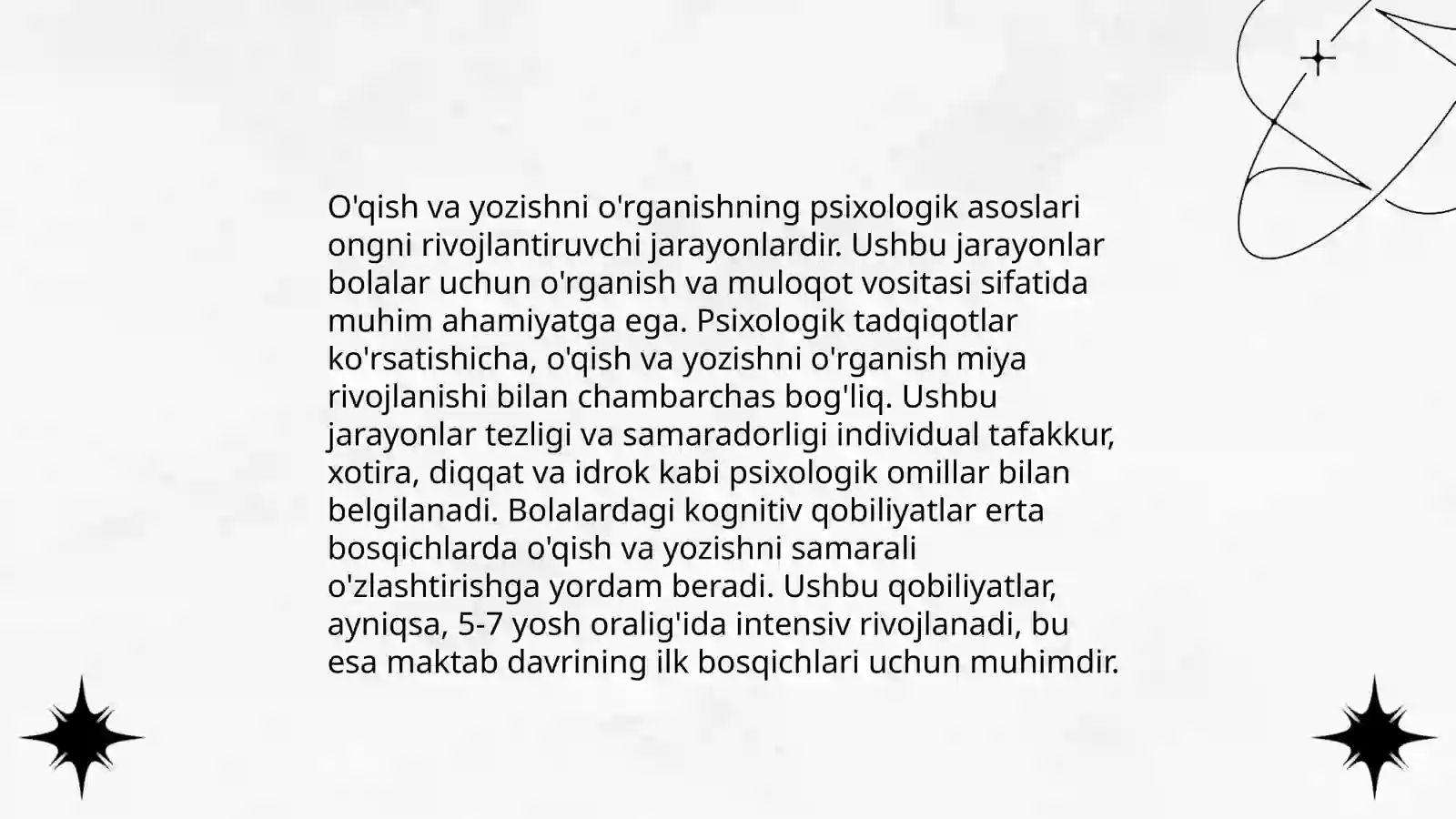 O'qish va yozishni o'rganishning psixologik asoslari ongni rivojlantiruvchi jarayonlardir. Ushbu jarayonlar bolalar uchun o'rganish va muloqot vositasi sifatida muhim ahamiyatga ega. Psixologik tadqiqotlar ko'rsatishicha, o'qish va yozishni o'rganish miya rivojlanishi bilan chambarchas bog'liq. Ushbu jarayonlar tezligi va samaradorligi individual tafakkur, xotira, diqqat va idrok kabi psixologik omillar bilan belgilanadi. Bolalardagi kognitiv qobiliyatlar erta bosqichlarda o'qish va yozishni samarali o'zlashtirishga yordam beradi. Ushbu qobiliyatlar, ayniqsa, 5-7 yosh oralig'ida intensiv rivojlanadi, bu esa maktab davrining ilk bosqichlari uchun muhimdir.